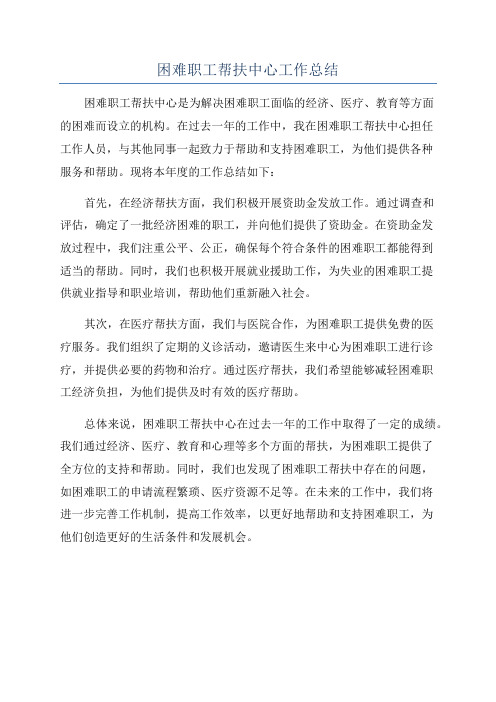 困难职工帮扶中心工作总结

困难职工帮扶中心是为解决困难职工面临的经济、医疗、教育等方面的困难而设立的机构。在过去一年的工作中，我在困难职工帮扶中心担任工作人员，与其他同事一起致力于帮助和支持困难职工，为他们提供各种服务和帮助。现将本年度的工作总结如下：

首先，在经济帮扶方面，我们积极开展资助金发放工作。通过调查和评估，确定了一批经济困难的职工，并向他们提供了资助金。在资助金发放过程中，我们注重公平、公正，确保每个符合条件的困难职工都能得到适当的帮助。同时，我们也积极开展就业援助工作，为失业的困难职工提供就业指导和职业培训，帮助他们重新融入社会。

其次，在医疗帮扶方面，我们与医院合作，为困难职工提供免费的医疗服务。我们组织了定期的义诊活动，邀请医生来中心为困难职工进行诊疗，并提供必要的药物和治疗。通过医疗帮扶，我们希望能够减轻困难职工经济负担，为他们提供及时有效的医疗帮助。

总体来说，困难职工帮扶中心在过去一年的工作中取得了一定的成绩。我们通过经济、医疗、教育和心理等多个方面的帮扶，为困难职工提供了全方位的支持和帮助。同时，我们也发现了困难职工帮扶中存在的问题，如困难职工的申请流程繁琐、医疗资源不足等。在未来的工作中，我们将进一步完善工作机制，提高工作效率，以更好地帮助和支持困难职工，为他们创造更好的生活条件和发展机会。